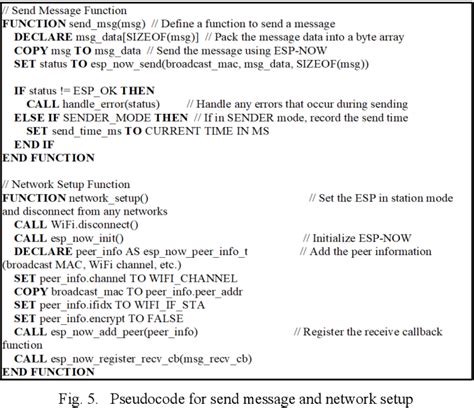 // Send Message Function
FUNCTION send_msg(msg)  // Define a function to send a message
  DECLARE msg_data[SIZEOF(msg)]  // Pack the message data into a byte array
  COPY msg TO msg_data  // Send the message using ESP-NOW
  SET status TO esp_now_send(broadcast_mac, msg_data, SIZEOF(msg))

  IF status != ESP_OK THEN
    CALL handle_error(status)        // Handle any errors that occur during sending
  ELSE IF SENDER_MODE THEN  // If in SENDER mode, record the send time
    SET send_time_ms TO CURRENT TIME IN MS
  END IF
END FUNCTION

// Network Setup Function
FUNCTION network_setup()                    // Set the ESP in station mode and disconnect from any networks
  CALL WiFi.disconnect()
  CALL esp_now_init()                    // Initialize ESP-NOW
  DECLARE peer_info AS esp_now_peer_info_t            // Add the peer information (broadcast MAC, WiFi channel, etc.)
  SET peer_info.channel TO WIFI_CHANNEL
  COPY broadcast_mac TO peer_info.peer_addr
  SET peer_info.ifidx TO WIFI_IF_STA
  SET peer_info.encrypt TO FALSE
  CALL esp_now_add_peer(peer_info)              // Register the receive callback function
  CALL esp_now_register_recv_cb(msg_recv_cb)
END FUNCTION

Fig. 5.  Pseudocode for send message and network setup